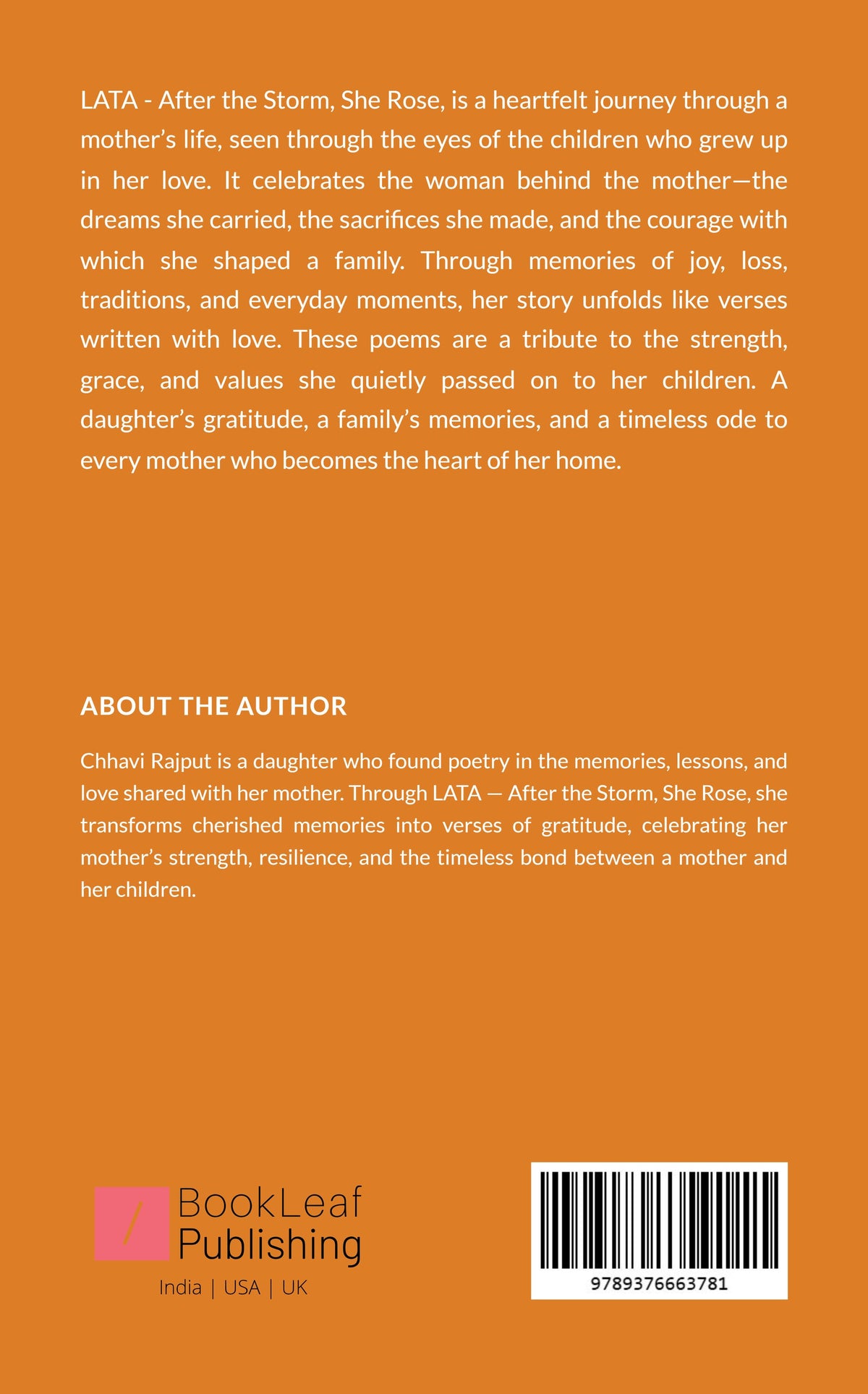 LATA - After the Storm, She Rose, is a heartfelt journey through a mother's life, seen through the eyes of the children who grew up in her love. It celebrates the woman behind the mother—the dreams she carried, the sacrifices she made, and the courage with which she shaped a family. Through memories of joy, loss, traditions, and everyday moments, her story unfolds like verses written with love. These poems are a tribute to the strength, grace, and values she quietly passed on to her children. A daughter's gratitude, a family's memories, and a timeless ode to every mother who becomes the heart of her home.

ABOUT THE AUTHOR

Chhavi Rajput is a daughter who found poetry in the memories, lessons, and love shared with her mother. Through LATA — After the Storm, She Rose, she transforms cherished memories into verses of gratitude, celebrating her mother's strength, resilience, and the timeless bond between a mother and her children.

BookLeaf Publishing
India | USA | UK

9789376663781